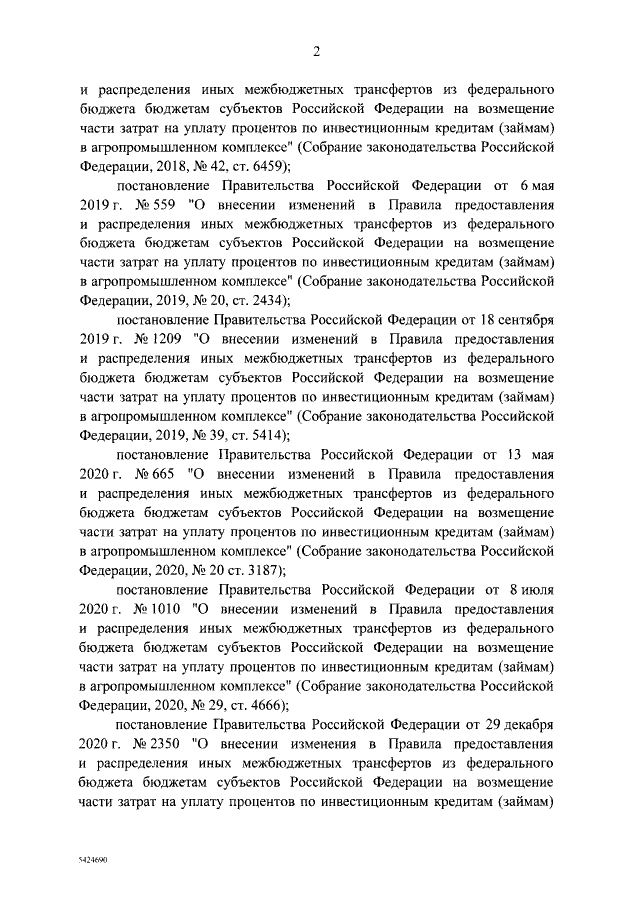 2

и распределения иных межбюджетных трансфертов из федерального бюджета бюджетам субъектов Российской Федерации на возмещение части затрат на уплату процентов по инвестиционным кредитам (займам) в агропромышленном комплексе" (Собрание законодательства Российской Федерации, 2018, № 42, ст. 6459);

постановление Правительства Российской Федерации от 6 мая 2019 г. № 559 "О внесении изменений в Правила предоставления и распределения иных межбюджетных трансфертов из федерального бюджета бюджетам субъектов Российской Федерации на возмещение части затрат на уплату процентов по инвестиционным кредитам (займам) в агропромышленном комплексе" (Собрание законодательства Российской Федерации, 2019, № 20, ст. 2434);

постановление Правительства Российской Федерации от 18 сентября 2019 г. № 1209 "О внесении изменений в Правила предоставления и распределения иных межбюджетных трансфертов из федерального бюджета бюджетам субъектов Российской Федерации на возмещение части затрат на уплату процентов по инвестиционным кредитам (займам) в агропромышленном комплексе" (Собрание законодательства Российской Федерации, 2019, № 39, ст. 5414);

постановление Правительства Российской Федерации от 13 мая 2020 г. № 665 "О внесении изменений в Правила предоставления и распределения иных межбюджетных трансфертов из федерального бюджета бюджетам субъектов Российской Федерации на возмещение части затрат на уплату процентов по инвестиционным кредитам (займам) в агропромышленном комплексе" (Собрание законодательства Российской Федерации, 2020, № 20 ст. 3187);

постановление Правительства Российской Федерации от 8 июля 2020 г. № 1010 "О внесении изменений в Правила предоставления и распределения иных межбюджетных трансфертов из федерального бюджета бюджетам субъектов Российской Федерации на возмещение части затрат на уплату процентов по инвестиционным кредитам (займам) в агропромышленном комплексе" (Собрание законодательства Российской Федерации, 2020, № 29, ст. 4666);

постановление Правительства Российской Федерации от 29 декабря 2020 г. № 2350 "О внесении изменения в Правила предоставления и распределения иных межбюджетных трансфертов из федерального бюджета бюджетам субъектов Российской Федерации на возмещение части затрат на уплату процентов по инвестиционным кредитам (займам)

5424690